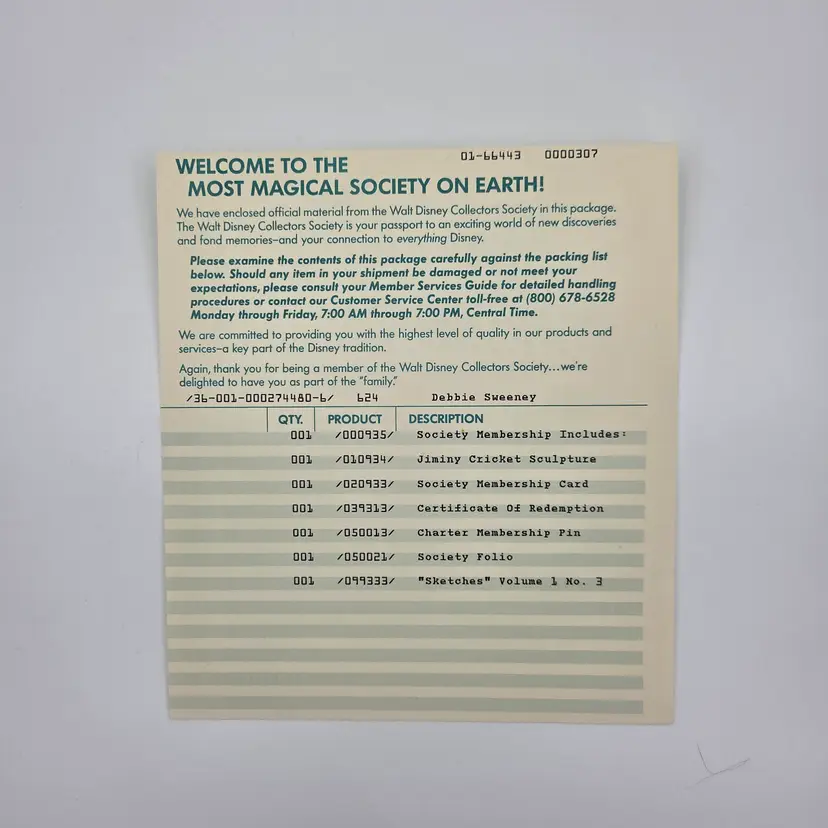 01-66443 0000307

WELCOME TO THE
MOST MAGICAL SOCIETY ON EARTH!

We have enclosed official material from the Walt Disney Collectors Society in this package. The Walt Disney Collectors Society is your passport to an exciting world of new discoveries and fond memories–and your connection to everything Disney.

Please examine the contents of this package carefully against the packing list below. Should any item in your shipment be damaged or not meet your expectations, please consult your Member Services Guide for detailed handling procedures or contact our Customer Service Center toll-free at (800) 678-6528 Monday through Friday, 7:00 AM through 7:00 PM, Central Time.

We are committed to providing you with the highest level of quality in our products and services–a key part of the Disney tradition.

Again, thank you for being a member of the Walt Disney Collectors Society...we're delighted to have you as part of the "family."

/36-001-000274480-6/ 624 Debbie Sweeney

| QTY. | PRODUCT | DESCRIPTION |
|---|---|---|
| 001 | /000935/ | Society Membership Includes: |
| 001 | /010934/ | Jiminy Cricket Sculpture |
| 001 | /020933/ | Society Membership Card |
| 001 | /039313/ | Certificate Of Redemption |
| 001 | /050013/ | Charter Membership Pin |
| 001 | /050021/ | Society Folio |
| 001 | /099333/ | "Sketches" Volume 1 No. 3 |